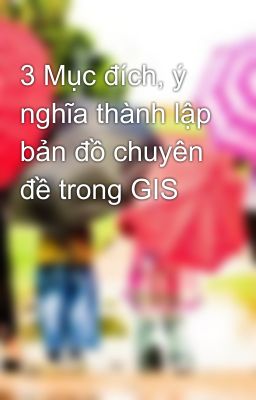 3 Mục đích, ý nghĩa thành lập bản đồ chuyên đề trong GIS